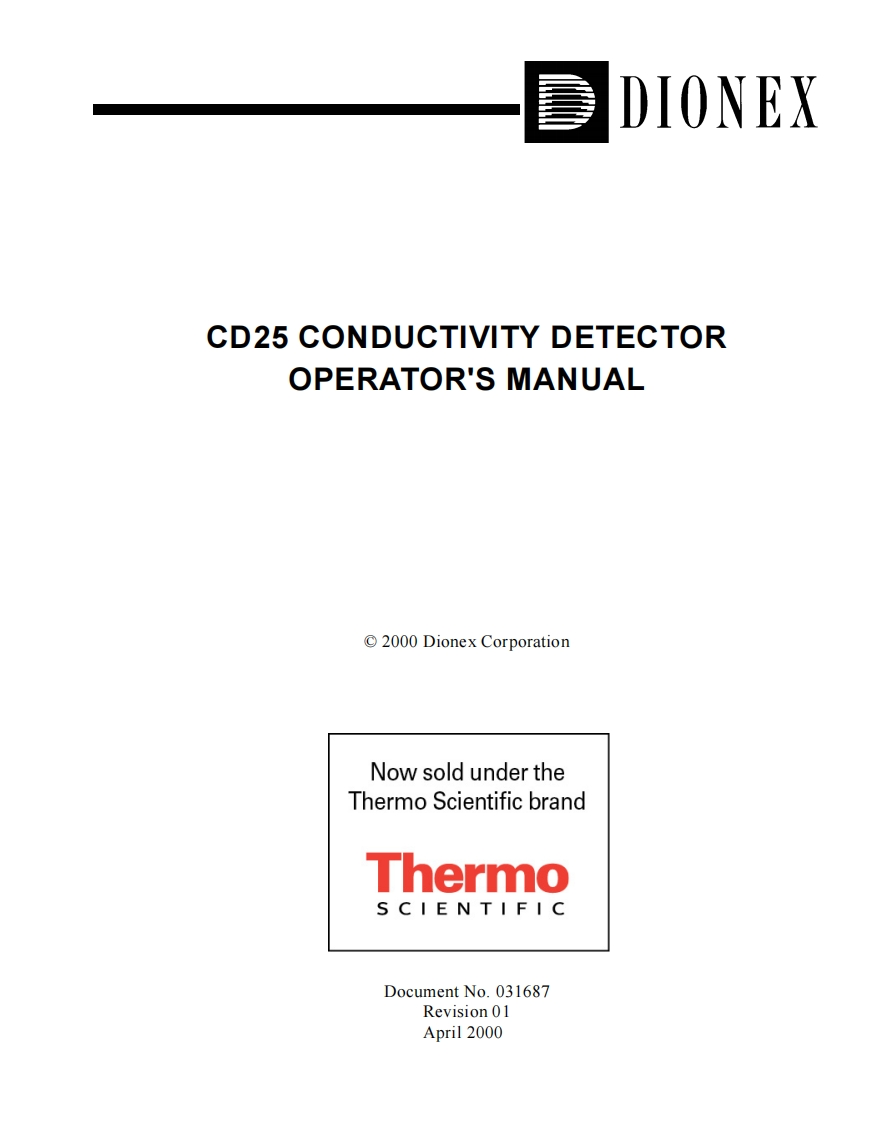 DIONEX

CD25 CONDUCTIVITY DETECTOR
OPERATOR'S MANUAL

© 2000 Dionex Corporation

Now sold under the
Thermo Scientific brand

Thermo
SCIENTIFIC

Document No. 031687
Revision 01
April 2000